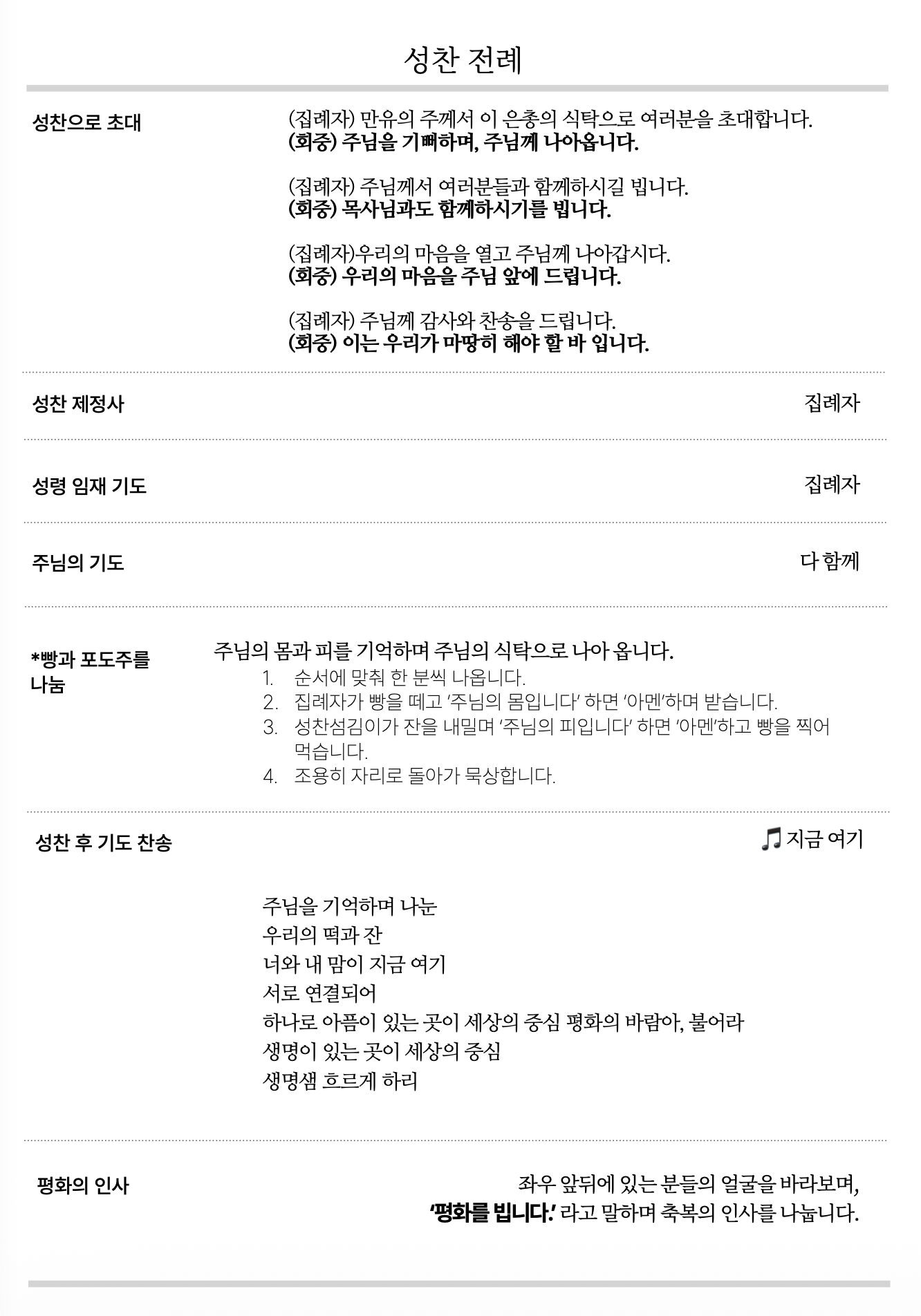 성찬 전례

성찬으로 초대

(집례자) 만유의 주께서 이 은총의 식탁으로 여러분을 초대합니다.
(회중) 주님을 기뻐하며, 주님께 나아옵니다.

(집례자) 주님께서 여러분들과 함께하시길 빕니다.
(회중) 목사님과도 함께하시기를 빕니다.

(집례자)우리의 마음을 열고 주님께 나아갑시다.
(회중) 우리의 마음을 주님 앞에 드립니다.

(집례자) 주님께 감사와 찬송을 드립니다.
(회중) 이는 우리가 마땅히 해야 할 바 입니다.

성찬 제정사
집례자

성령 임재 기도
집례자

주님의 기도
다 함께

*빵과 포도주를 나눔

주님의 몸과 피를 기억하며 주님의 식탁으로 나아 옵니다.
1. 순서에 맞춰 한 분씩 나옵니다.
2. 집례자가 빵을 떼고 '주님의 몸입니다' 하면 '아멘'하며 받습니다.
3. 성찬섬김이가 잔을 내밀며 '주님의 피입니다' 하면 '아멘'하고 빵을 찍어 먹습니다.
4. 조용히 자리로 돌아가 묵상합니다.

성찬 후 기도 찬송
지금 여기

주님을 기억하며 나눈
우리의 떡과 잔
너와 내 맘이 지금 여기
서로 연결되어
하나로 아픔이 있는 곳이 세상의 중심 평화의 바람아, 불어라
생명이 있는 곳이 세상의 중심
생명샘 흐르게 하리

평화의 인사

좌우 앞뒤에 있는 분들의 얼굴을 바라보며,
'평화를 빕니다.' 라고 말하며 축복의 인사를 나눕니다.